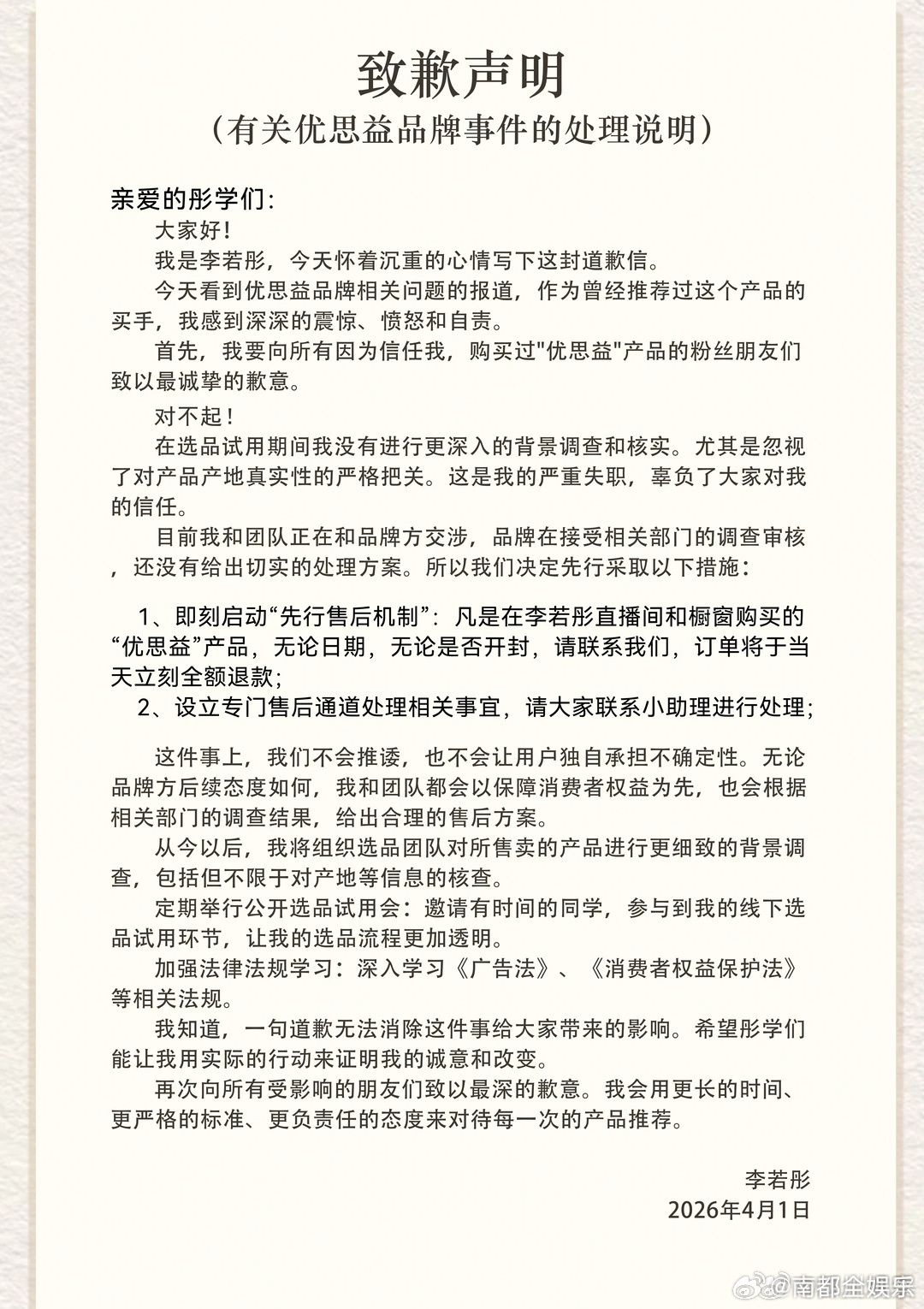 致歉声明
（有关优思益品牌事件的处理说明）

亲爱的彤学们：

大家好！

我是李若彤，今天怀着沉重的心情写下这封道歉信。

今天看到优思益品牌相关问题的报道，作为曾经推荐过这个产品的买手，我感到深深的震惊、愤怒和自责。

首先，我要向所有因为信任我，购买过"优思益"产品的粉丝朋友们致以最诚挚的歉意。

对不起！

在选品试用期间我没有进行更深入的背景调查和核实。尤其是忽视了对产品产地真实性的严格把关。这是我的严重失职，辜负了大家对我的信任。

目前我和团队正在和品牌方交涉，品牌在接受相关部门的调查审核，还没有给出切实的处理方案。所以我们决定先行采取以下措施：

1、即刻启动“先行售后机制”：凡是在李若彤直播间和橱窗购买的“优思益”产品，无论日期，无论是否开封，请联系我们，订单将于当天立刻全额退款；

2、设立专门售后通道处理相关事宜，请大家联系小助理进行处理；

这件事上，我们不会推诿，也不会让用户独自承担不确定性。无论品牌方后续态度如何，我和团队都会以保障消费者权益为先，也会根据相关部门的调查结果，给出合理的售后方案。

从今以后，我将组织选品团队对所售卖的产品进行更细致的背景调查，包括但不限于对产地等信息的核查。

定期举行公开选品试用会：邀请有时间的同学，参与到我的线下选品试用环节，让我的选品流程更加透明。

加强法律法规学习：深入学习《广告法》、《消费者权益保护法》等相关法规。

我知道，一句道歉无法消除这件事给大家带来的影响。希望彤学们能让我用实际的行动来证明我的诚意和改变。

再次向所有受影响的朋友们致以最深的歉意。我会用更长的时间、更严格的标准、更负责任的态度来对待每一次的产品推荐。

李若彤
2026年4月1日

@南都全娱乐